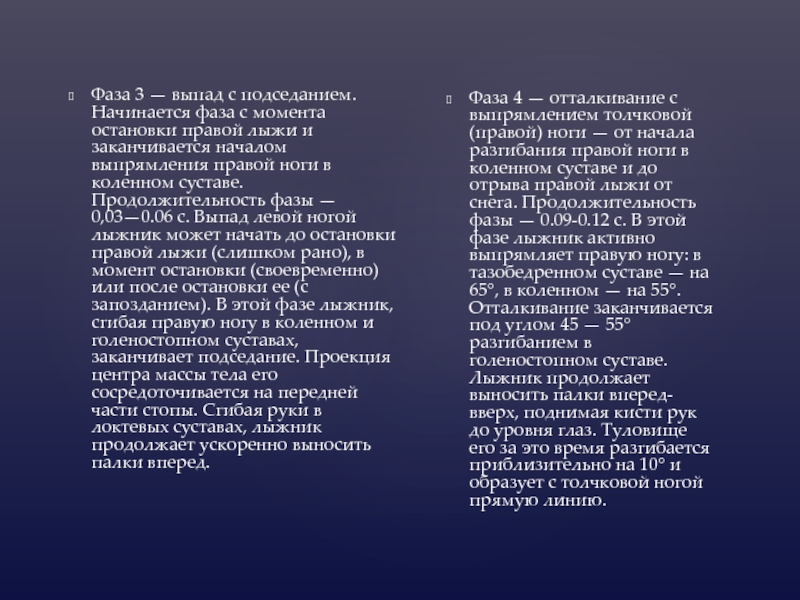 Фаза 3 — выпад с подседанием. Начинается фаза с момента остановки правой лыжи и заканчивается началом выпрямления правой ноги в коленном суставе. Продолжительность фазы — 0,03—0.06 с. Выпад левой ногой лыжник может начать до остановки правой лыжи (слишком рано), в момент остановки (своевременно) или после остановки ее (с запозданием). В этой фазе лыжник, сгибая правую ногу в коленном и голеностопном суставах, заканчивает подседание. Проекция центра массы тела его сосредоточивается на передней части стопы. Сгибая руки в локтевых суставах, лыжник продолжает ускоренно выносить палки вперед.

Фаза 4 — отталкивание с выпрямлением толчковой (правой) ноги — от начала разгибания правой ноги в коленном суставе и до отрыва правой лыжи от снега. Продолжительность фазы — 0.09-0.12 с. В этой фазе лыжник активно выпрямляет правую ногу: в тазобедренном суставе — на 65°, в коленном — на 55°. Отталкивание заканчивается под углом 45 — 55° разгибанием в голеностопном суставе. Лыжник продолжает выносить палки вперед-вверх, поднимая кисти рук до уровня глаз. Туловище его за это время разгибается приблизительно на 10° и образует с толчковой ногой прямую линию.